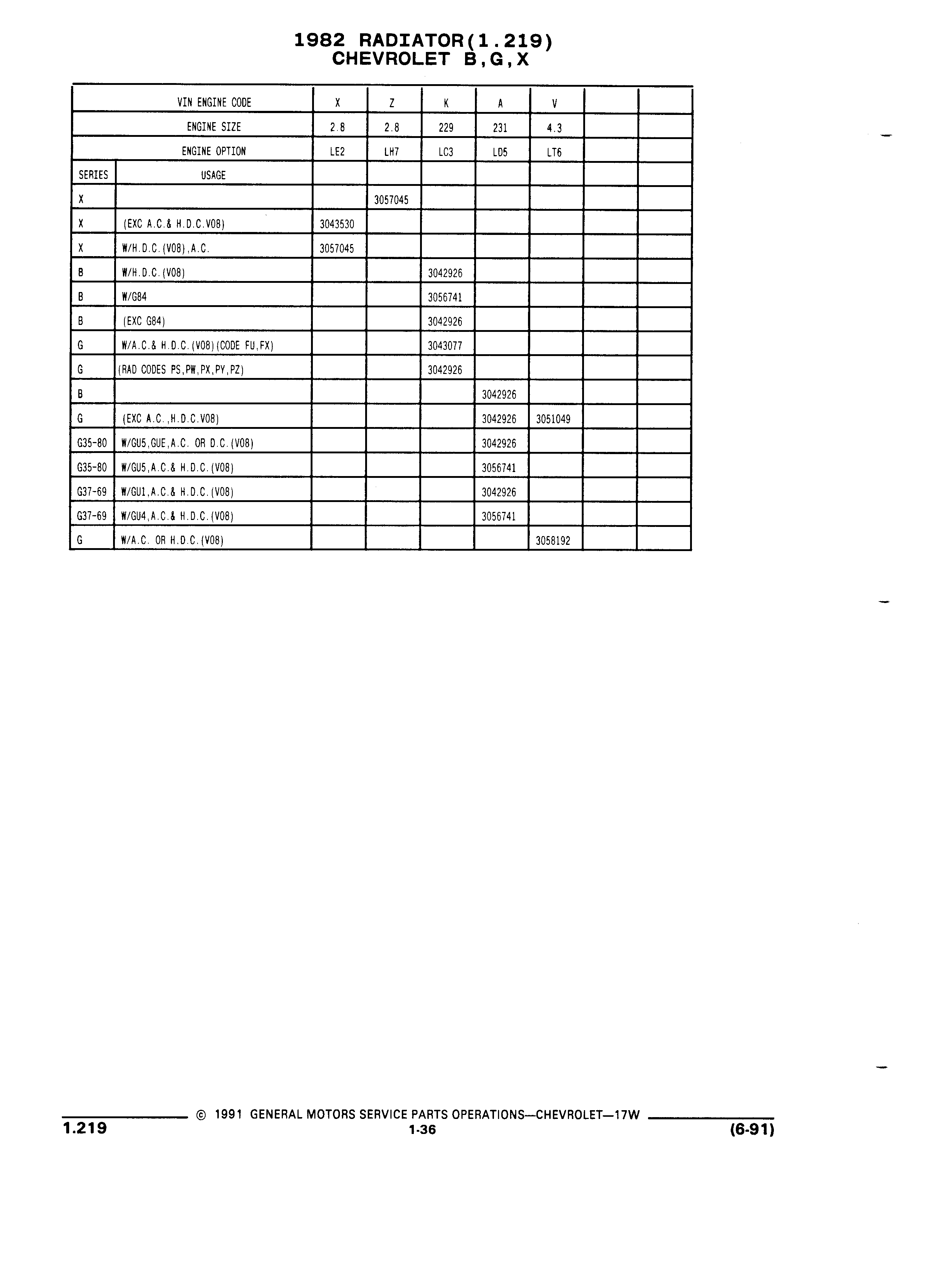 1982 RADIATOR(1.219)
CHEVROLET B,G,X

| | VIN ENGINE CODE | X | Z | K | A | V | | |
|---|---|---|---|---|---|---|---|---|
| | ENGINE SIZE | 2.8 | 2.8 | 229 | 231 | 4.3 | | |
| | ENGINE OPTION | LE2 | LH7 | LC3 | LD5 | LT6 | | |
| SERIES | USAGE | | | | | | | |
| X | | | 3057045 | | | | | |
| X | (EXC A.C.& H.D.C.V08) | 3043530 | | | | | | |
| X | W/H.D.C.(V08),A.C. | 3057045 | | | | | | |
| B | W/H.D.C.(V08) | | | 3042926 | | | | |
| B | W/G84 | | | 3056741 | | | | |
| B | (EXC G84) | | | 3042926 | | | | |
| G | W/A.C.& H.D.C.(V08)(CODE FU,FX) | | | 3043077 | | | | |
| G | (RAD CODES PS,PW,PX,PY,PZ) | | | 3042926 | | | | |
| B | | | | | 3042926 | | | |
| G | (EXC A.C.,H.D.C.V08) | | | | 3042926 | 3051049 | | |
| G35-80 | W/GU5,GUE,A.C. OR D.C.(V08) | | | | 3042926 | | | |
| G35-80 | W/GU5,A.C.& H.D.C.(V08) | | | | 3056741 | | | |
| G37-69 | W/GU1,A.C.& H.D.C.(V08) | | | | 3042926 | | | |
| G37-69 | W/GU4,A.C.& H.D.C.(V08) | | | | 3056741 | | | |
| G | W/A.C. OR H.D.C.(V08) | | | | | 3058192 | | |

© 1991 GENERAL MOTORS SERVICE PARTS OPERATIONS—CHEVROLET—17W
1.219
1-36
(6-91)